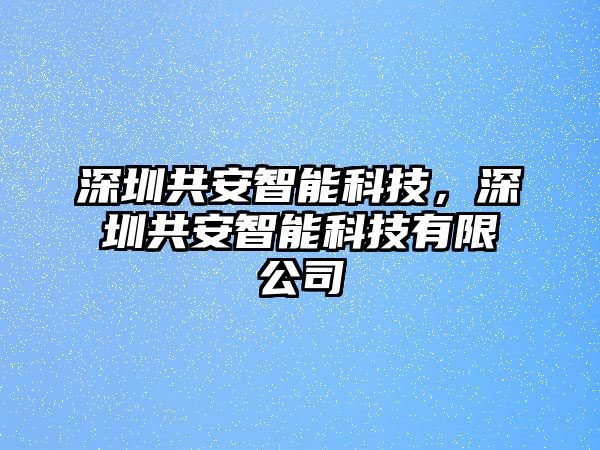 深圳共安智能科技，深圳共安智能科技有限公司